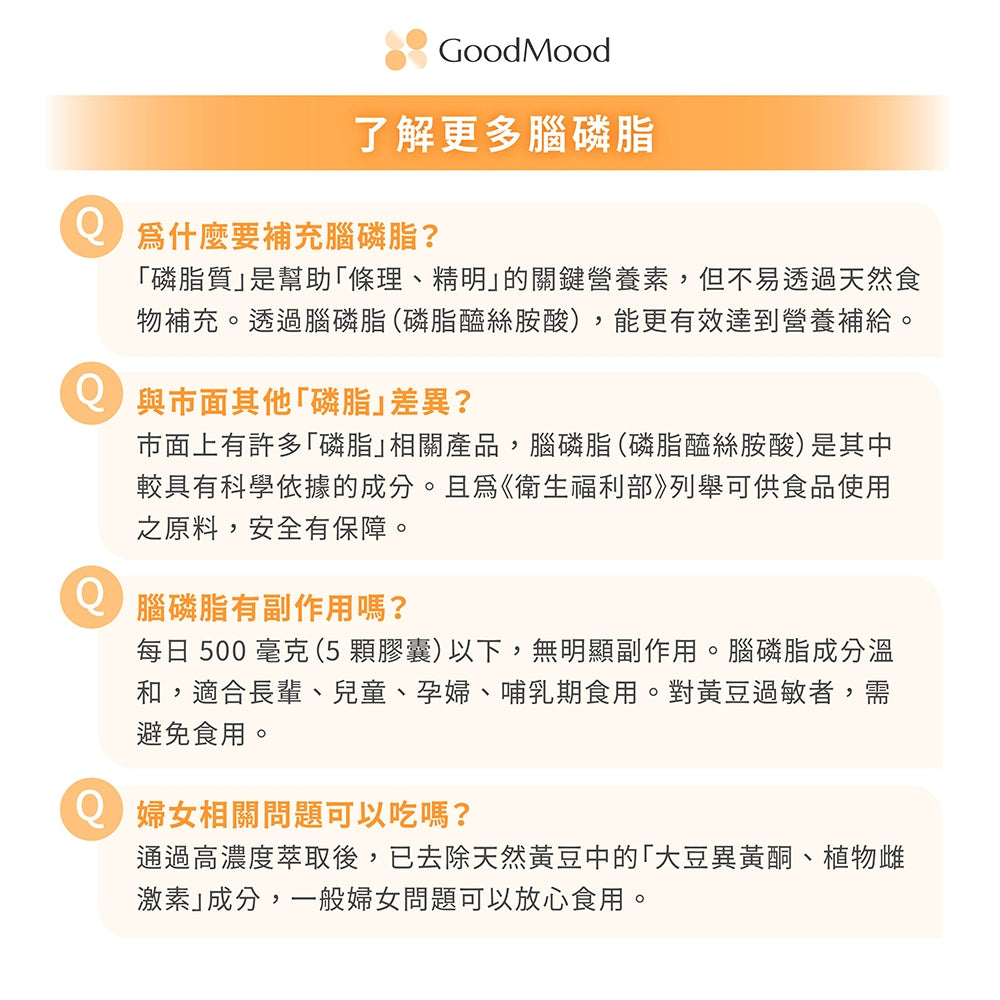 GoodMood

了解更多腦磷脂

Q 爲什麼要補充腦磷脂？
「磷脂質」是幫助「條理、精明」的關鍵營養素，但不易透過天然食物補充。透過腦磷脂（磷脂醯絲胺酸），能更有效達到營養補給。

Q 與市面其他「磷脂」差異？
市面上有許多「磷脂」相關產品，腦磷脂（磷脂醯絲胺酸）是其中較具有科學依據的成分。且爲《衛生福利部》列舉可供食品使用之原料，安全有保障。

Q 腦磷脂有副作用嗎？
每日 500 毫克（5 顆膠囊）以下，無明顯副作用。腦磷脂成分溫和，適合長輩、兒童、孕婦、哺乳期食用。對黃豆過敏者，需避免食用。

Q 婦女相關問題可以吃嗎？
通過高濃度萃取後，已去除天然黃豆中的「大豆異黃酮、植物雌激素」成分，一般婦女問題可以放心食用。